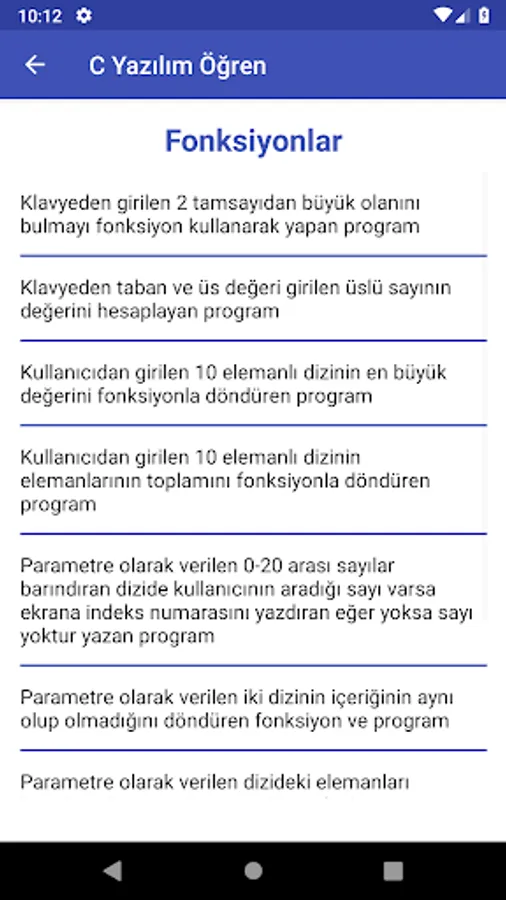 10:12

C Yazılım Öğren

Fonksiyonlar

Klavyeden girilen 2 tamsayıdan büyük olanını bulmayı fonksiyon kullanarak yapan program

Klavyeden taban ve üs değeri girilen üslü sayının değerini hesaplayan program

Kullanıcıdan girilen 10 elemanlı dizinin en büyük değerini fonksiyonla döndüren program

Kullanıcıdan girilen 10 elemanlı dizinin elemanlarının toplamını fonksiyonla döndüren program

Parametre olarak verilen 0-20 arası sayılar barındıran dizide kullanıcının aradığı sayı varsa ekrana indeks numarasını yazdıran eğer yoksa sayı yoktur yazan program

Parametre olarak verilen iki dizinin içeriğinin aynı olup olmadığını döndüren fonksiyon ve program

Parametre olarak verilen dizideki elemanları